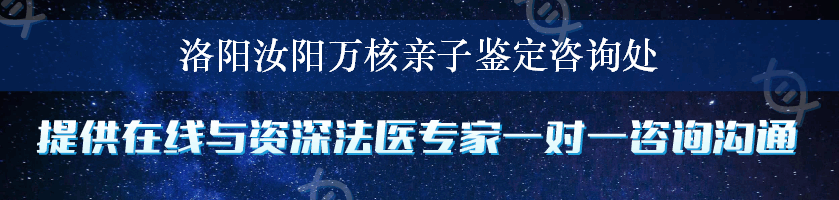 洛阳汝阳万核亲子鉴定咨询处

提供在线与资深法医专家一对一咨询沟通